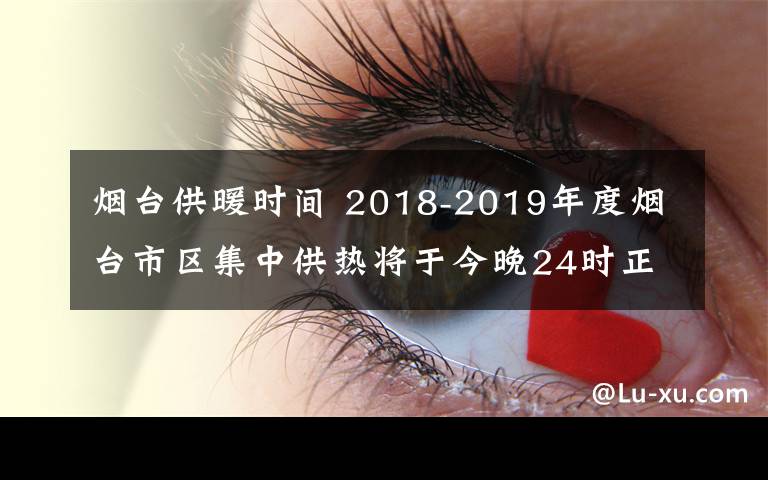 烟台供暖时间 2018-2019年度烟台市区集中供热将于今晚24时正

@Lu-xu.com